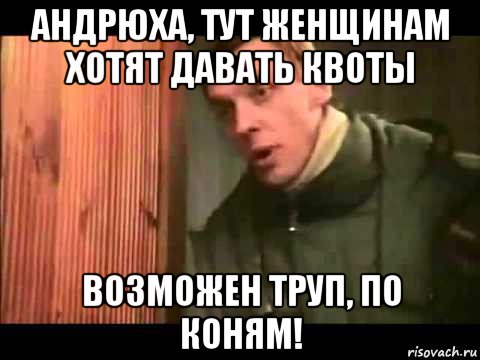 АНДРЮХА, ТУТ ЖЕНЩИНАМ ХОТЯТ ДАВАТЬ КВОТЫ

ВОЗМОЖЕН ТРУП, ПО КОНЯМ!

risovach.ru